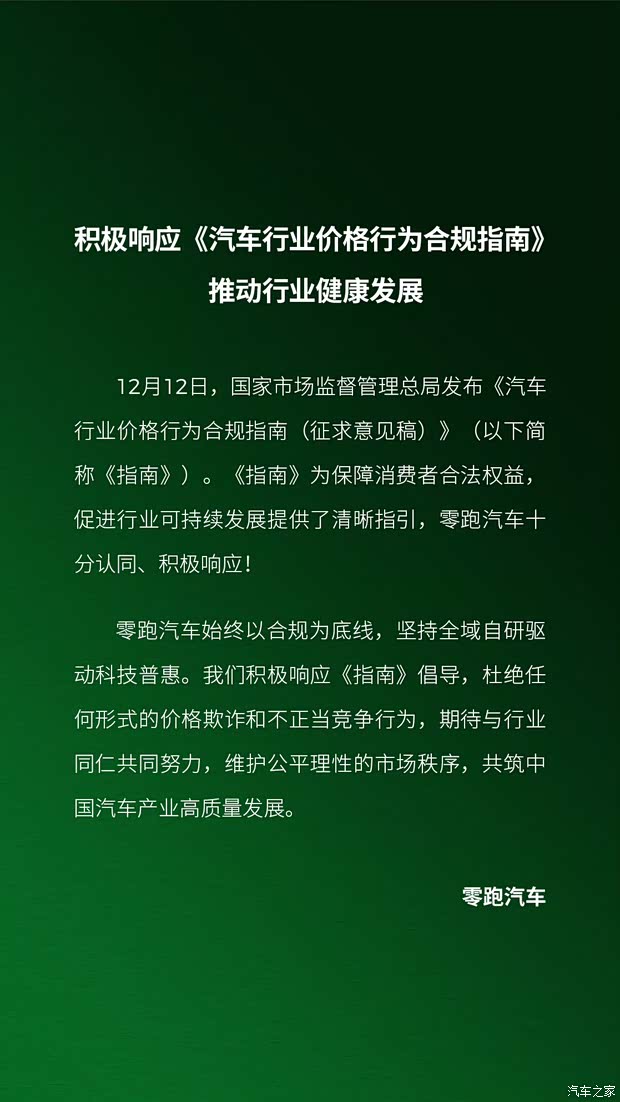 积极响应《汽车行业价格行为合规指南》
推动行业健康发展

12月12日，国家市场监督管理总局发布《汽车行业价格行为合规指南（征求意见稿）》（以下简称《指南》）。《指南》为保障消费者合法权益，促进行业可持续发展提供了清晰指引，零跑汽车十分认同、积极响应！

零跑汽车始终以合规为底线，坚持全域自研驱动科技普惠。我们积极响应《指南》倡导，杜绝任何形式的价格欺诈和不正当竞争行为，期待与行业同仁共同努力，维护公平理性的市场秩序，共筑中国汽车产业高质量发展。

零跑汽车

汽车之家